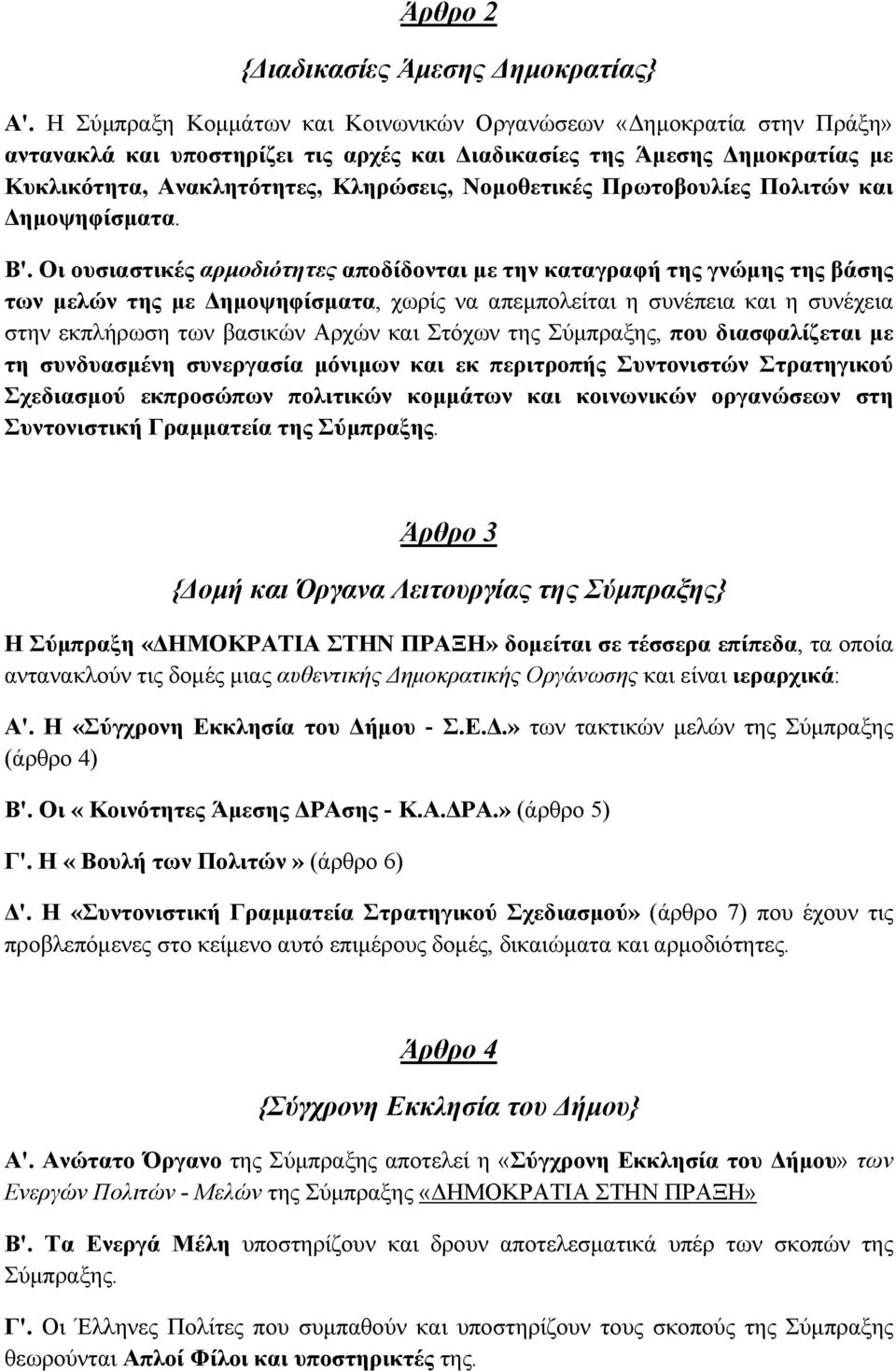 Άρθρο 2

{Διαδικασίες Άμεσης Δημοκρατίας}

Α'. Η Σύμπραξη Κομμάτων και Κοινωνικών Οργανώσεων «Δημοκρατία στην Πράξη» αντανακλά και υποστηρίζει τις αρχές και Διαδικασίες της Άμεσης Δημοκρατίας με Κυκλικότητα, Ανακλητότητες, Κληρώσεις, Νομοθετικές Πρωτοβουλίες Πολιτών και Δημοψηφίσματα.

Β'. Οι ουσιαστικές αρμοδιότητες αποδίδονται με την καταγραφή της γνώμης της βάσης των μελών της με Δημοψηφίσματα, χωρίς να απεμπολείται η συνέπεια και η συνέχεια στην εκπλήρωση των βασικών Αρχών και Στόχων της Σύμπραξης, που διασφαλίζεται με τη συνδυασμένη συνεργασία μόνιμων και εκ περιτροπής Συντονιστών Στρατηγικού Σχεδιασμού εκπροσώπων πολιτικών κομμάτων και κοινωνικών οργανώσεων στη Συντονιστική Γραμματεία της Σύμπραξης.

Άρθρο 3

{Δομή και Όργανα Λειτουργίας της Σύμπραξης}

Η Σύμπραξη «ΔΗΜΟΚΡΑΤΙΑ ΣΤΗΝ ΠΡΑΞΗ» δομείται σε τέσσερα επίπεδα, τα οποία αντανακλούν τις δομές μιας αυθεντικής Δημοκρατικής Οργάνωσης και είναι ιεραρχικά:

Α'. Η «Σύγχρονη Εκκλησία του Δήμου - Σ.Ε.Δ.» των τακτικών μελών της Σύμπραξης (άρθρο 4)

Β'. Οι « Κοινότητες Άμεσης ΔΡΑσης - Κ.Α.ΔΡΑ.» (άρθρο 5)

Γ'. Η « Βουλή των Πολιτών » (άρθρο 6)

Δ'. Η «Συντονιστική Γραμματεία Στρατηγικού Σχεδιασμού» (άρθρο 7) που έχουν τις προβλεπόμενες στο κείμενο αυτό επιμέρους δομές, δικαιώματα και αρμοδιότητες.

Άρθρο 4

{Σύγχρονη Εκκλησία του Δήμου}

Α'. Ανώτατο Όργανο της Σύμπραξης αποτελεί η «Σύγχρονη Εκκλησία του Δήμου» των Ενεργών Πολιτών - Μελών της Σύμπραξης «ΔΗΜΟΚΡΑΤΙΑ ΣΤΗΝ ΠΡΑΞΗ»

Β'. Τα Ενεργά Μέλη υποστηρίζουν και δρουν αποτελεσματικά υπέρ των σκοπών της Σύμπραξης.

Γ'. Οι Έλληνες Πολίτες που συμπαθούν και υποστηρίζουν τους σκοπούς της Σύμπραξης θεωρούνται Απλοί Φίλοι και υποστηρικτές της.